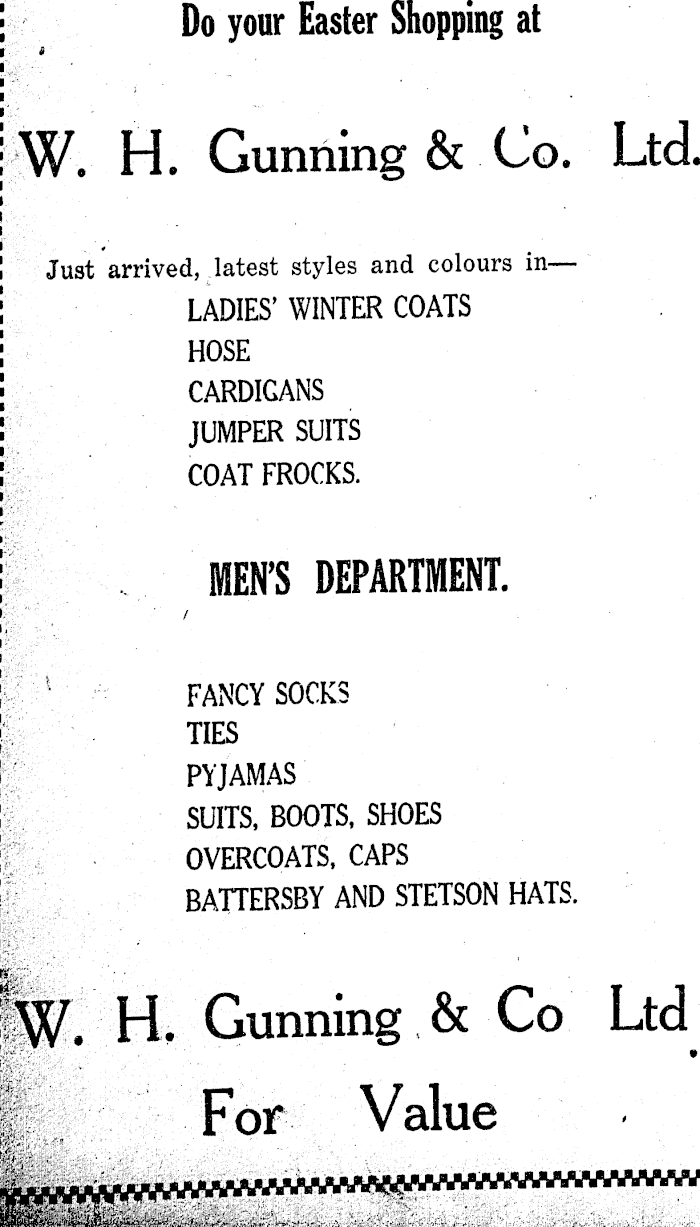 Do your Easter Shopping at

W. H. Gunning & Co. Ltd.

Just arrived, latest styles and colours in—

LADIES' WINTER COATS
HOSE
CARDIGANS
JUMPER SUITS
COAT FROCKS.

MEN'S DEPARTMENT.

FANCY SOCKS
TIES
PYJAMAS
SUITS, BOOTS, SHOES
OVERCOATS, CAPS
BATTERSBY AND STETSON HATS.

W. H. Gunning & Co Ltd

For Value